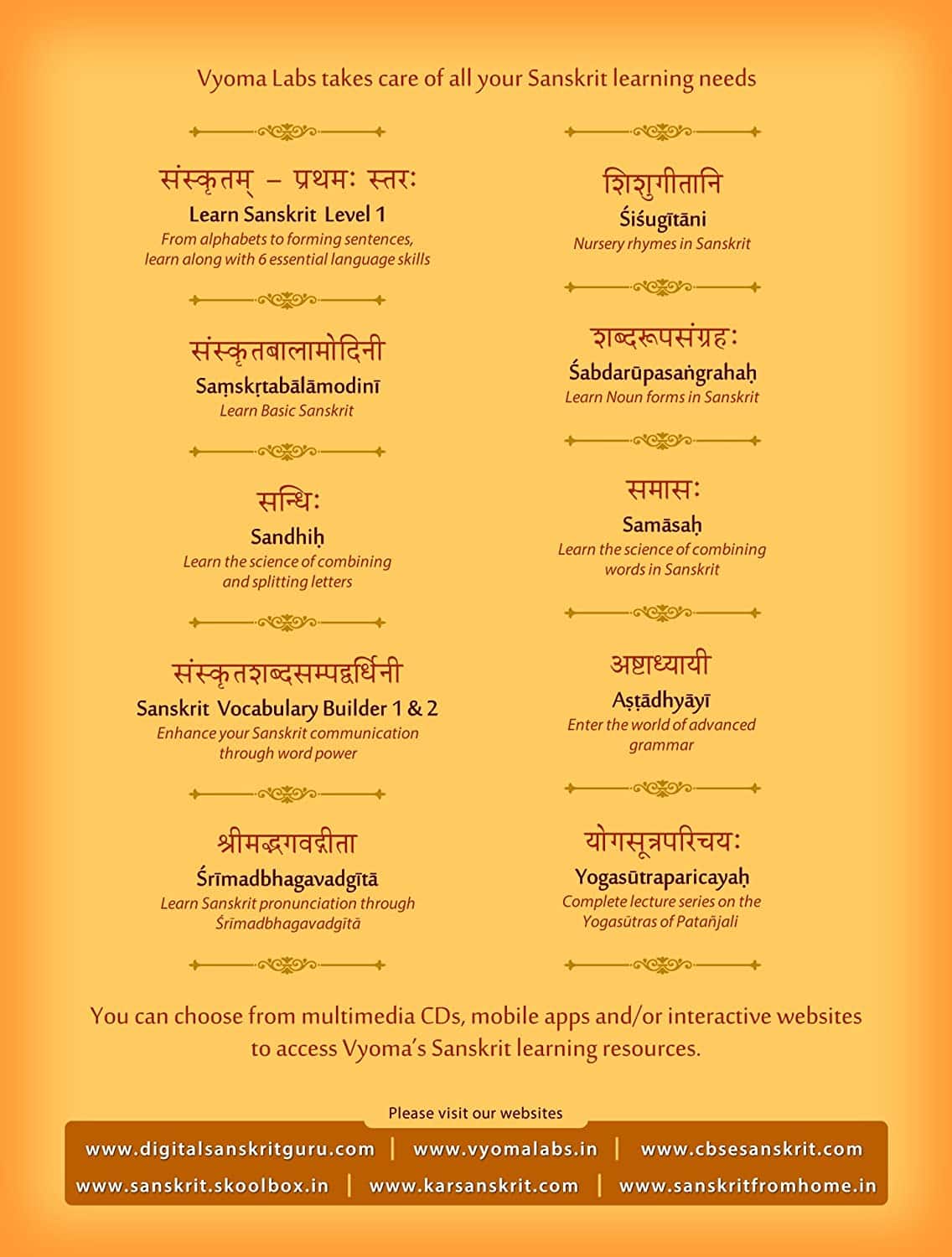 Vyoma Labs takes care of all your Sanskrit learning needs

संस्कृतम् – प्रथमः स्तरः
Learn Sanskrit Level 1
From alphabets to forming sentences, learn along with 6 essential language skills

संस्कृतबालामोदिनी
Saṃskṛtabālāmodinī
Learn Basic Sanskrit

सन्धिः
Sandhiḥ
Learn the science of combining and splitting letters

संस्कृतशब्दसम्पद्वर्धिनी
Sanskrit Vocabulary Builder 1 & 2
Enhance your Sanskrit communication through word power

श्रीमद्भगवद्गीता
Śrīmadbhagavadgītā
Learn Sanskrit pronunciation through Śrīmadbhagavadgītā

शिशुगीतानि
Śiśugītāni
Nursery rhymes in Sanskrit

शब्दरूपसंग्रहः
Śabdarūpasaṅgrahaḥ
Learn Noun forms in Sanskrit

समासः
Samāsaḥ
Learn the science of combining words in Sanskrit

अष्टाध्यायी
Aṣṭādhyāyī
Enter the world of advanced grammar

योगसूत्रपरिचयः
Yogasūtraparicayaḥ
Complete lecture series on the Yogasūtras of Patañjali

You can choose from multimedia CDs, mobile apps and/or interactive websites to access Vyoma's Sanskrit learning resources.

Please visit our websites

www.digitalsanskritguru.com | www.vyomalabs.in | www.cbsesanskrit.com
www.sanskrit.skoolbox.in | www.karsanskrit.com | www.sanskritfromhome.in